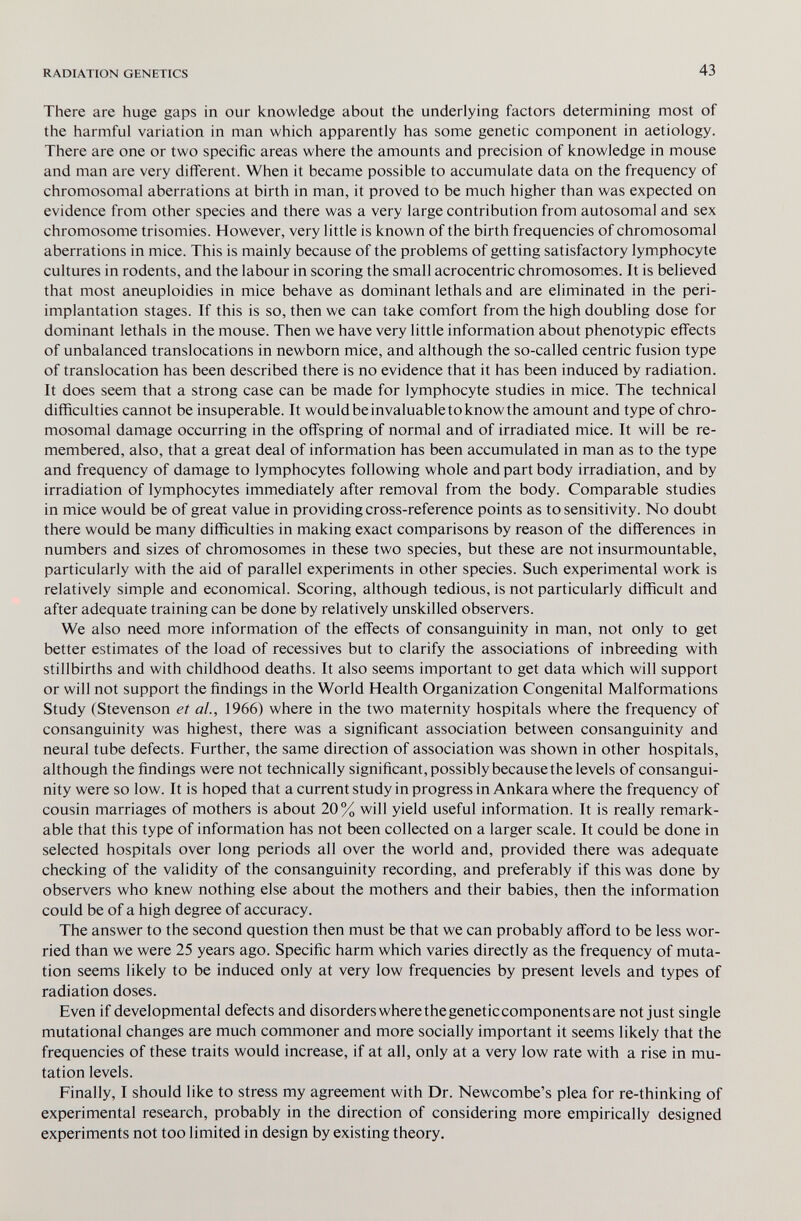 RADIATION GENETICS

43

There are huge gaps in our knowledge about the underlying factors determining most of the harmful variation in man which apparently has some genetic component in aetiology. There are one or two specific areas where the amounts and precision of knowledge in mouse and man are very different. When it became possible to accumulate data on the frequency of chromosomal aberrations at birth in man, it proved to be much higher than was expected on evidence from other species and there was a very large contribution from autosomal and sex chromosome trisomies. However, very little is known of the birth frequencies of chromosomal aberrations in mice. This is mainly because of the problems of getting satisfactory lymphocyte cultures in rodents, and the labour in scoring the small acrocentric chromosomes. It is believed that most aneuploidies in mice behave as dominant lethals and are eliminated in the peri-implantation stages. If this is so, then we can take comfort from the high doubling dose for dominant lethals in the mouse. Then we have very little information about phenotypic effects of unbalanced translocations in newborn mice, and although the so-called centric fusion type of translocation has been described there is no evidence that it has been induced by radiation. It does seem that a strong case can be made for lymphocyte studies in mice. The technical difficulties cannot be insuperable. It would be invaluable to know the amount and type of chromosomal damage occurring in the offspring of normal and of irradiated mice. It will be remembered, also, that a great deal of information has been accumulated in man as to the type and frequency of damage to lymphocytes following whole and part body irradiation, and by irradiation of lymphocytes immediately after removal from the body. Comparable studies in mice would be of great value in providing cross-reference points as to sensitivity. No doubt there would be many difficulties in making exact comparisons by reason of the differences in numbers and sizes of chromosomes in these two species, but these are not insurmountable, particularly with the aid of parallel experiments in other species. Such experimental work is relatively simple and economical. Scoring, although tedious, is not particularly difficult and after adequate training can be done by relatively unskilled observers.

We also need more information of the effects of consanguinity in man, not only to get better estimates of the load of recessives but to clarify the associations of inbreeding with stillbirths and with childhood deaths. It also seems important to get data which will support or will not support the findings in the World Health Organization Congenital Malformations Study (Stevenson et al., 1966) where in the two maternity hospitals where the frequency of consanguinity was highest, there was a significant association between consanguinity and neural tube defects. Further, the same direction of association was shown in other hospitals, although the findings were not technically significant, possibly because the levels of consanguinity were so low. It is hoped that a current study in progress in Ankara where the frequency of cousin marriages of mothers is about 20% will yield useful information. It is really remarkable that this type of information has not been collected on a larger scale. It could be done in selected hospitals over long periods all over the world and, provided there was adequate checking of the validity of the consanguinity recording, and preferably if this was done by observers who knew nothing else about the mothers and their babies, then the information could be of a high degree of accuracy.

The answer to the second question then must be that we can probably afford to be less worried than we were 25 years ago. Specific harm which varies directly as the frequency of mutation seems likely to be induced only at very low frequencies by present levels and types of radiation doses.

Even if developmental defects and disorders where the genetic components are not just single mutational changes are much commoner and more socially important it seems likely that the frequencies of these traits would increase, if at all, only at a very low rate with a rise in mutation levels.

Finally, I should like to stress my agreement with Dr. Newcombe's plea for re-thinking of experimental research, probably in the direction of considering more empirically designed experiments not too limited in design by existing theory.